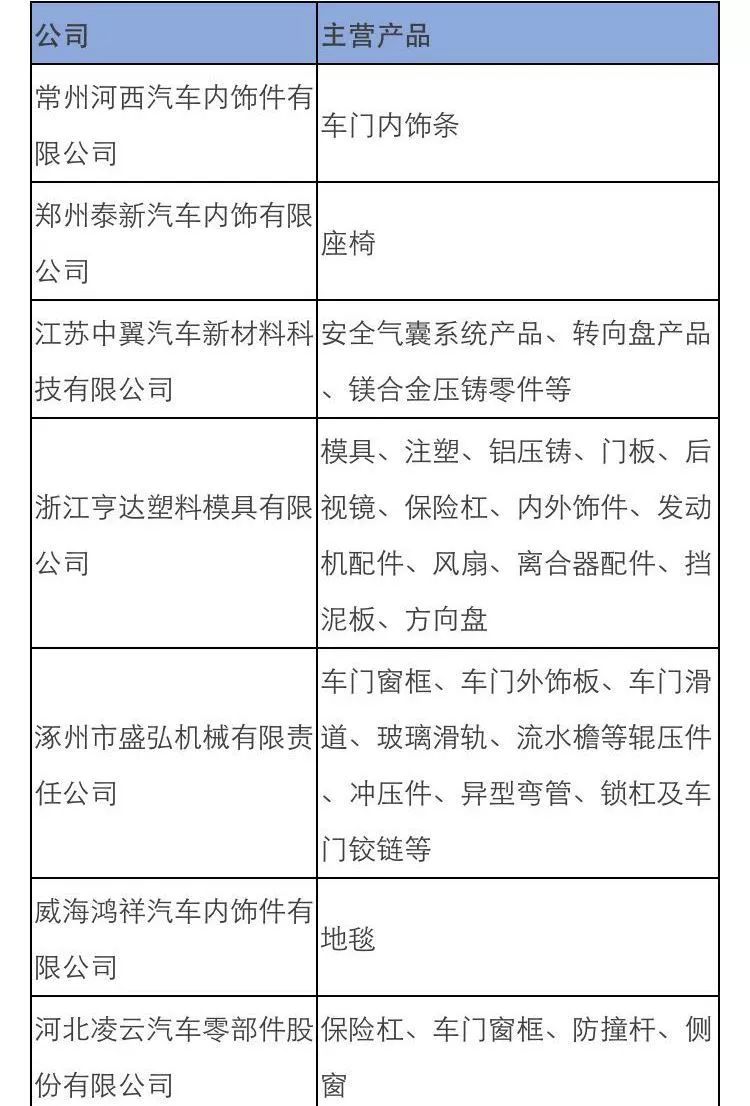 | 公司 | 主营产品 |
|---|---|
| 常州河西汽车内饰件有限公司 | 车门内饰条 |
| 郑州泰新汽车内饰有限公司 | 座椅 |
| 江苏中翼汽车新材料科技有限公司 | 安全气囊系统产品、转向盘产品、镁合金压铸零件等 |
| 浙江亨达塑料模具有限公司 | 模具、注塑、铝压铸、门板、后视镜、保险杠、内外饰件、发动机配件、风扇、离合器配件、挡泥板、方向盘 |
| 涿州市盛弘机械有限责任公司 | 车门窗框、车门外饰板、车门滑道、玻璃滑轨、流水檐等辊压件、冲压件、异型弯管、锁杠及车门铰链等 |
| 威海鸿祥汽车内饰件有限公司 | 地毯 |
| 河北凌云汽车零部件股份有限公司 | 保险杠、车门窗框、防撞杆、侧窗 |